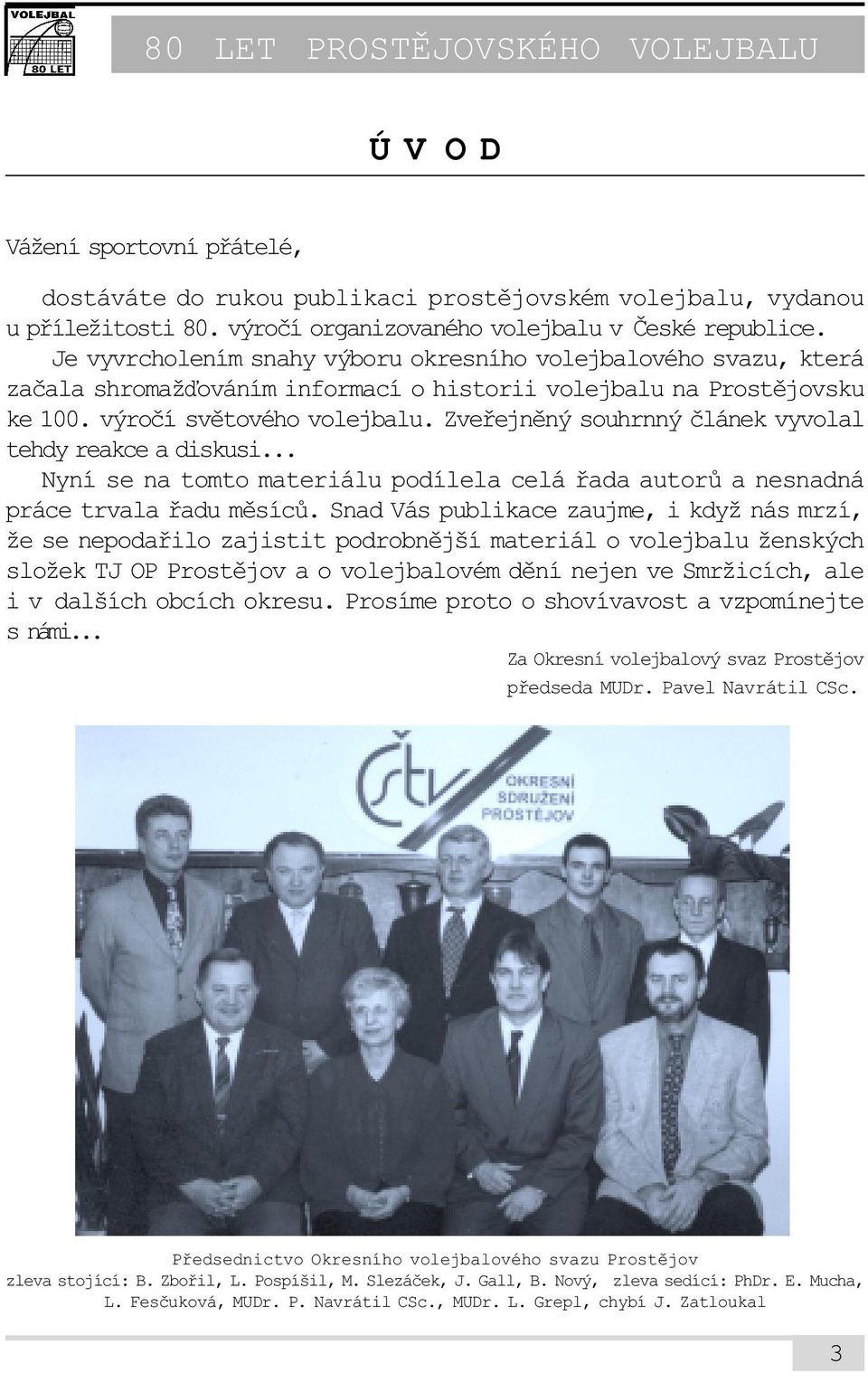 VOLEJBAL
80 LET

80 LET PROSTĚJOVSKÉHO VOLEJBALU

Ú V O D

Vážení sportovní přátelé,

dostáváte do rukou publikaci prostějovském volejbalu, vydanou u příležitosti 80. výročí organizovaného volejbalu v České republice.
Je vyvrcholením snahy výboru okresního volejbalového svazu, která začala shromažďováním informací o historii volejbalu na Prostějovsku ke 100. výročí světového volejbalu. Zveřejněný souhrnný článek vyvolal tehdy reakce a diskusi...
Nyní se na tomto materiálu podílela celá řada autorů a nesnadná práce trvala řadu měsíců. Snad Vás publikace zaujme, i když nás mrzí, že se nepodařilo zajistit podrobnější materiál o volejbalu ženských složek TJ OP Prostějov a o volejbalovém dění nejen ve Smržicích, ale i v dalších obcích okresu. Prosíme proto o shovívavost a vzpomínejte s námi...

Za Okresní volejbalový svaz Prostějov
předseda MUDr. Pavel Navrátil CSc.

ČSTV
OKRESNÍ SDRUŽENÍ PROSTĚJOV

Předsednictvo Okresního volejbalového svazu Prostějov
zleva stojící: B. Zbořil, L. Pospíšil, M. Slezáček, J. Gall, B. Nový, zleva sedící: PhDr. E. Mucha, L. Fesčuková, MUDr. P. Navrátil CSc., MUDr. L. Grepl, chybí J. Zatloukal

3